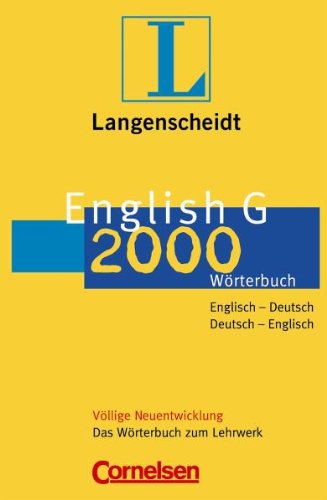 L

Langenscheidt

English G
2000
Wörterbuch

Englisch – Deutsch
Deutsch – Englisch

Völlige Neuentwicklung
Das Wörterbuch zum Lehrwerk

Cornelsen